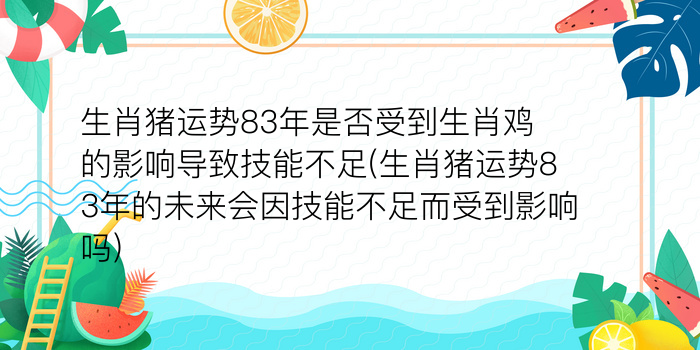 生肖猪运势83年是否受到生肖鸡的影响导致技能不足(生肖猪运势83年的未来会因技能不足而受到影响吗)